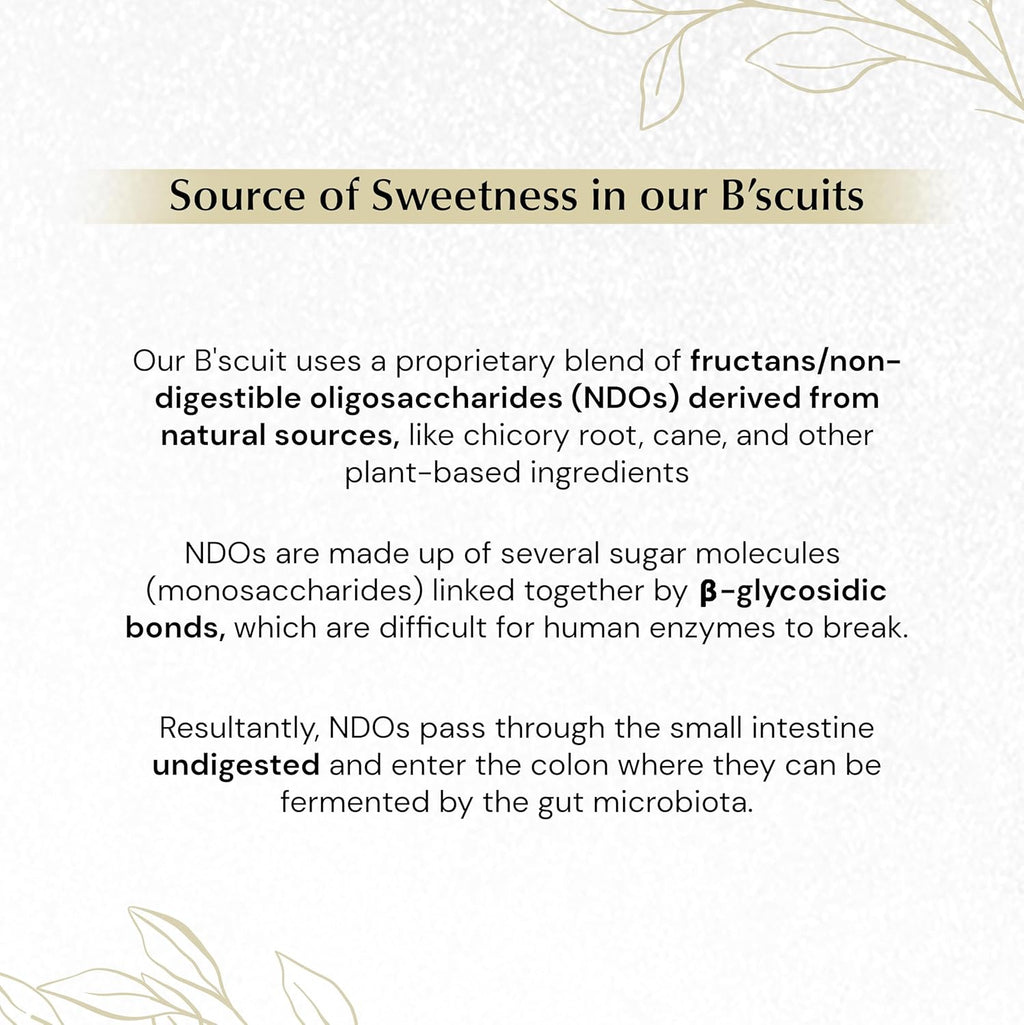 Source of Sweetness in our B'scuits

Our B'scuit uses a proprietary blend of fructans/non-digestible oligosaccharides (NDOs) derived from natural sources, like chicory root, cane, and other plant-based ingredients

NDOs are made up of several sugar molecules (monosaccharides) linked together by β-glycosidic bonds, which are difficult for human enzymes to break.

Resultantly, NDOs pass through the small intestine undigested and enter the colon where they can be fermented by the gut microbiota.